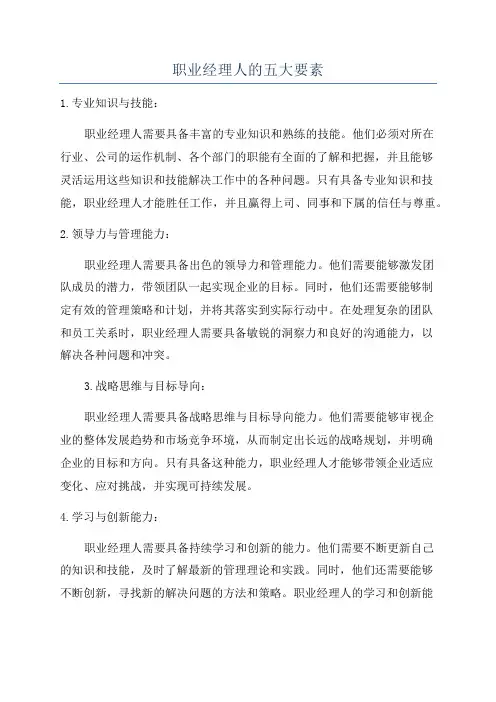 职业经理人的五大要素

1. 专业知识与技能：

职业经理人需要具备丰富的专业知识和熟练的技能。他们必须对所在行业、公司的运作机制、各个部门的职能有全面的了解和把握，并且能够灵活运用这些知识和技能解决工作中的各种问题。只有具备专业知识和技能，职业经理人才能胜任工作，并且赢得上司、同事和下属的信任与尊重。

2. 领导力与管理能力：

职业经理人需要具备出色的领导力和管理能力。他们需要能够激发团队成员的潜力，带领团队一起实现企业的目标。同时，他们还需要能够制定有效的管理策略和计划，并将其落实到实际行动中。在处理复杂的团队和员工关系时，职业经理人需要具备敏锐的洞察力和良好的沟通能力，以解决各种问题和冲突。

3. 战略思维与目标导向：

职业经理人需要具备战略思维与目标导向能力。他们需要能够审视企业的整体发展趋势和市场竞争环境，从而制定出长远的战略规划，并明确企业的目标和方向。只有具备这种能力，职业经理人才能够带领企业适应变化、应对挑战，并实现可持续发展。

4. 学习与创新能力：

职业经理人需要具备持续学习和创新的能力。他们需要不断更新自己的知识和技能，及时了解最新的管理理论和实践。同时，他们还需要能够不断创新，寻找新的解决问题的方法和策略。职业经理人的学习和创新能